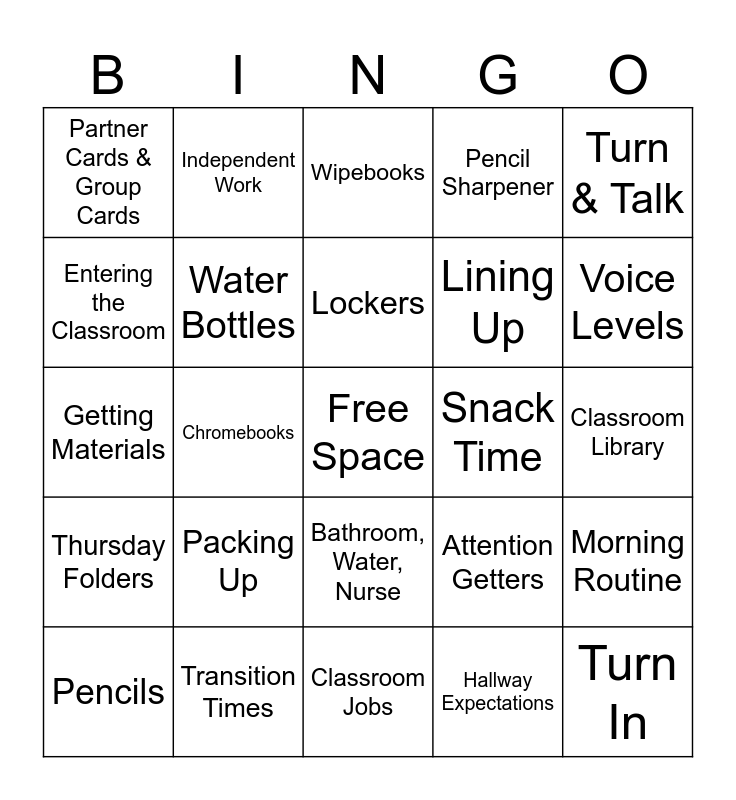 | B | I | N | G | O |
|---|---|---|---|---|
| Partner Cards & Group Cards | Independent Work | Wipebooks | Pencil Sharpener | Turn & Talk |
| Entering the Classroom | Water Bottles | Lockers | Lining Up | Voice Levels |
| Getting Materials | Chromebooks | Free Space | Snack Time | Classroom Library |
| Thursday Folders | Packing Up | Bathroom, Water, Nurse | Attention Getters | Morning Routine |
| Pencils | Transition Times | Classroom Jobs | Hallway Expectations | Turn In |